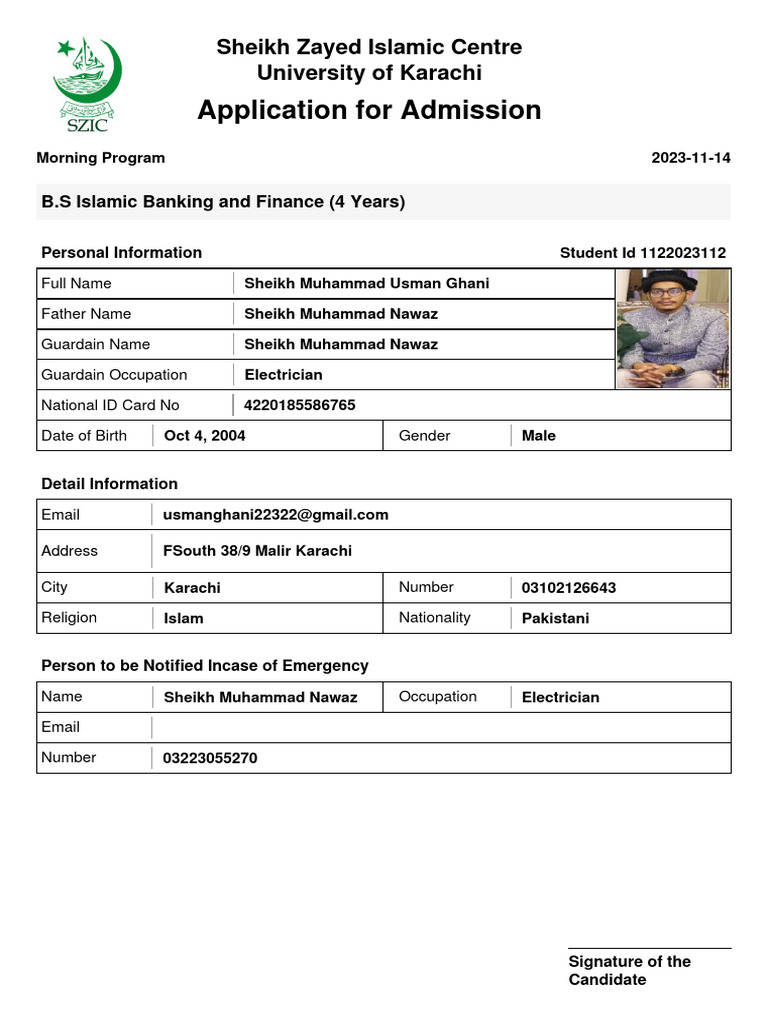 SZIC

Sheikh Zayed Islamic Centre
University of Karachi
Application for Admission

Morning Program

2023-11-14

B.S Islamic Banking and Finance (4 Years)

Personal Information

Student Id 1122023112

| Full Name | Sheikh Muhammad Usman Ghani |
|---|---|
| Father Name | Sheikh Muhammad Nawaz |
| Guardain Name | Sheikh Muhammad Nawaz |
| Guardain Occupation | Electrician |
| National ID Card No | 4220185586765 |

| Date of Birth | Oct 4, 2004 | Gender | Male |
|---|---|---|---|

Detail Information

| Email | usmanghani22322@gmail.com | | |
|---|---|---|---|
| Address | FSouth 38/9 Malir Karachi | | |
| City | Karachi | Number | 03102126643 |
| Religion | Islam | Nationality | Pakistani |

Person to be Notified Incase of Emergency

| Name | Sheikh Muhammad Nawaz | Occupation | Electrician |
|---|---|---|---|
| Email | | | |
| Number | 03223055270 | | |

Signature of the Candidate